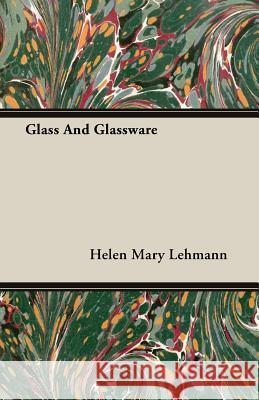 Glass And Glassware

Helen Mary Lehmann

Kraina Książek